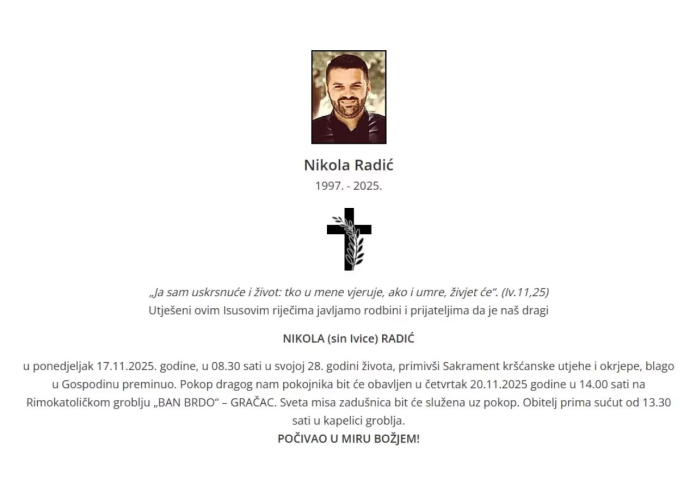 Nikola Radić
1997. - 2025.

„Ja sam uskrsnuće i život: tko u mene vjeruje, ako i umre, živjet će". (Iv.11,25)
Utješeni ovim Isusovim riječima javljamo rodbini i prijateljima da je naš dragi

NIKOLA (sin Ivice) RADIĆ

u ponedjeljak 17.11.2025. godine, u 08.30 sati u svojoj 28. godini života, primivši Sakrament kršćanske utjehe i okrjepe, blago u Gospodinu preminuo. Pokop dragog nam pokojnika bit će obavljen u četvrtak 20.11.2025 godine u 14.00 sati na Rimokatoličkom groblju „BAN BRDO" – GRAČAC. Sveta misa zadušnica bit će služena uz pokop. Obitelj prima sućut od 13.30 sati u kapelici groblja.
POČIVAO U MIRU BOŽJEM!